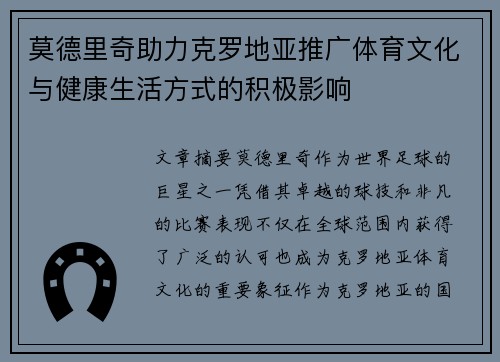 莫德里奇助力克罗地亚推广体育文化与健康生活方式的积极影响

文章摘要莫德里奇作为世界足球的巨星之一凭借其卓越的球技和非凡的比赛表现不仅在全球范围内获得了广泛的认可也成为克罗地亚体育文化的重要象征作为克罗地亚的国